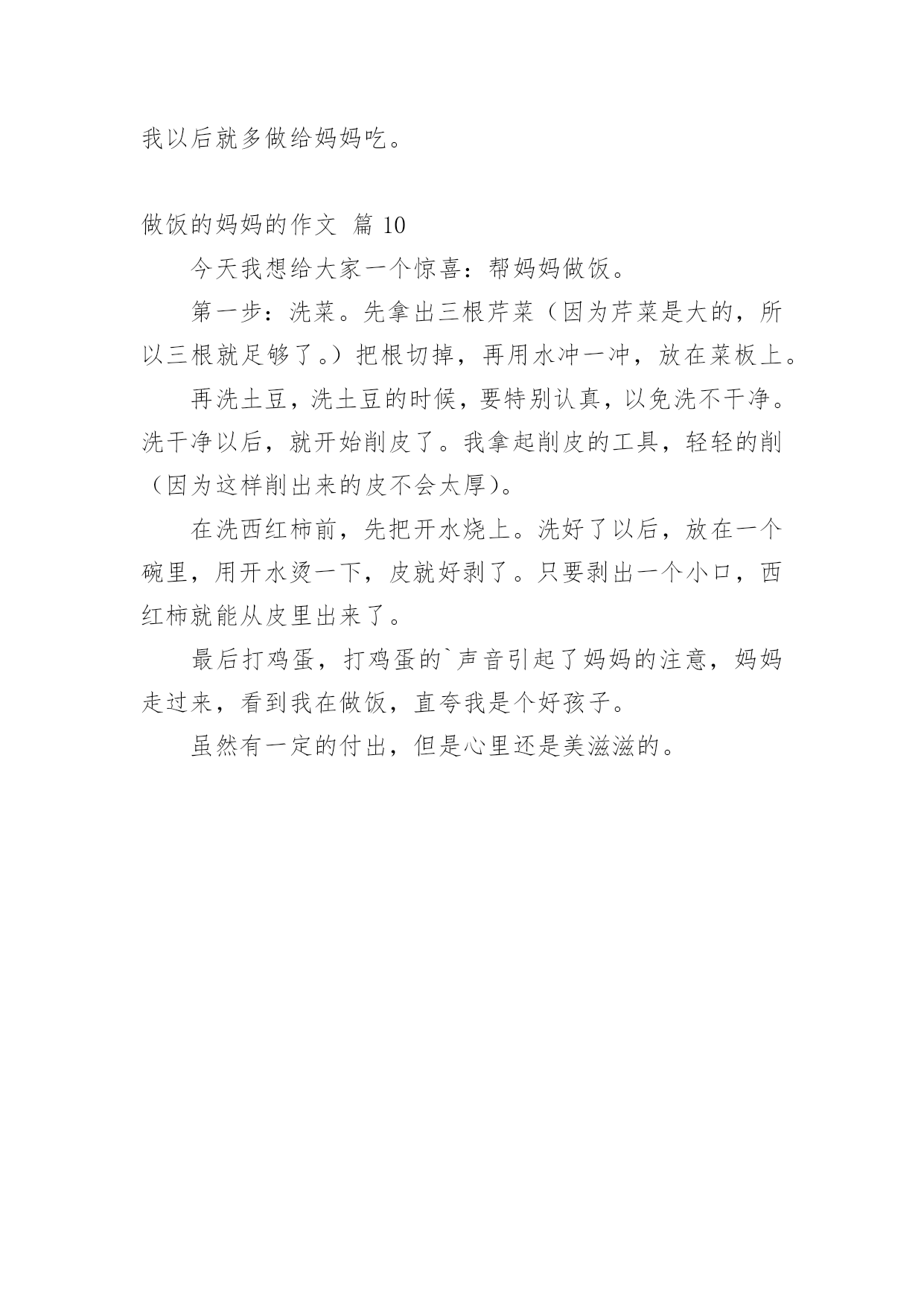 我以后就多做给妈妈吃。

做饭的妈妈的作文 篇 10

今天我想给大家一个惊喜：帮妈妈做饭。

第一步：洗菜。先拿出三根芹菜（因为芹菜是大的，所以三根就足够了。）把根切掉，再用水冲一冲，放在菜板上。

再洗土豆，洗土豆的时候，要特别认真，以免洗不干净。洗干净以后，就开始削皮了。我拿起削皮的工具，轻轻的削（因为这样削出来的皮不会太厚）。

在洗西红柿前，先把开水烧上。洗好了以后，放在一个碗里，用开水烫一下，皮就好剥了。只要剥出一个小口，西红柿就能从皮里出来了。

最后打鸡蛋，打鸡蛋的`声音引起了妈妈的注意，妈妈走过来，看到我在做饭，直夸我是个好孩子。

虽然有一定的付出，但是心里还是美滋滋的。